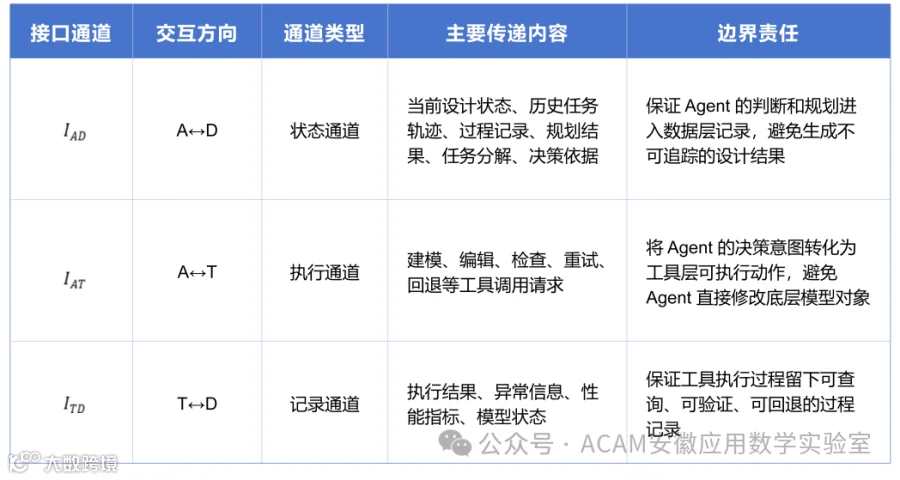 | 接口通道 | 交互方向 | 通道类型 | 主要传递内容 | 边界责任 |
|---|---|---|---|---|
| $I_{AD}$ | A↔D | 状态通道 | 当前设计状态、历史任务轨迹、过程记录、规划结果、任务分解、决策依据 | 保证 Agent 的判断和规划进入数据层记录，避免生成不可追踪的设计结果 |
| $I_{AT}$ | A↔T | 执行通道 | 建模、编辑、检查、重试、回退等工具调用请求 | 将 Agent 的决策意图转化为工具层可执行动作，避免 Agent 直接修改底层模型对象 |
| $I_{TD}$ | T↔D | 记录通道 | 执行结果、异常信息、性能指标、模型状态 | 保证工具执行过程留下可查询、可验证、可回退的过程记录 |

公众号 · ACAM安徽应用数学实验室

大数跨境